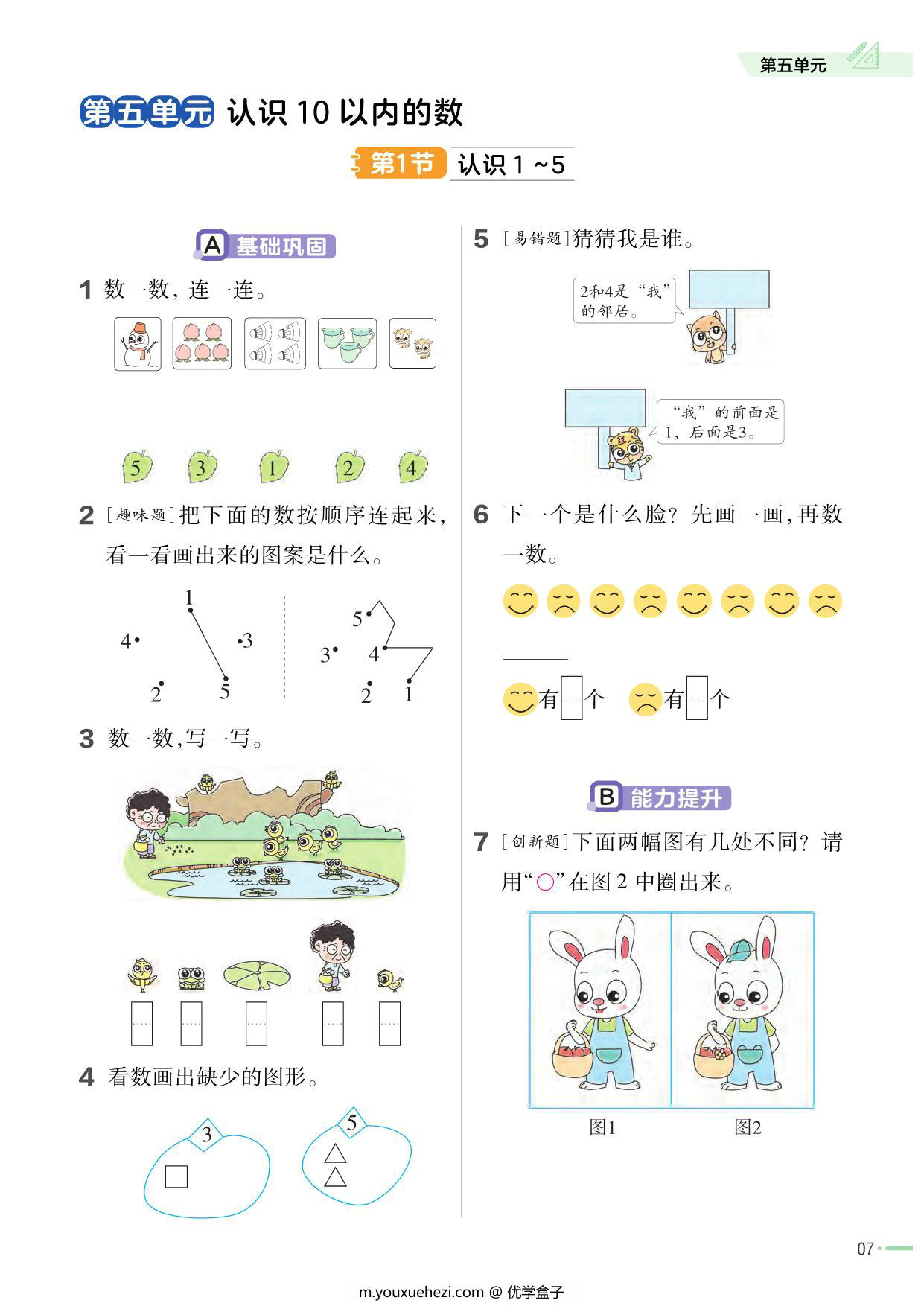 第五单元

第五单元 认识 10 以内的数

第1节 认识 1 ~5

A 基础巩固

1 数一数，连一连。

5 3 1 2 4

2 [趣味题]把下面的数按顺序连起来，看一看画出来的图案是什么。

1 4 3 2 5

5 3 4 2 1

3 数一数，写一写。

4 看数画出缺少的图形。

3 5

5 [易错题]猜猜我是谁。

2和4是“我”的邻居。

“我”的前面是1，后面是3。

6 下一个是什么脸？先画一画，再数一数。

有 个 有 个

B 能力提升

7 [创新题]下面两幅图有几处不同？请用“○”在图 2 中圈出来。

图1 图2

07

m.youxuehezi.com @ 优学盒子